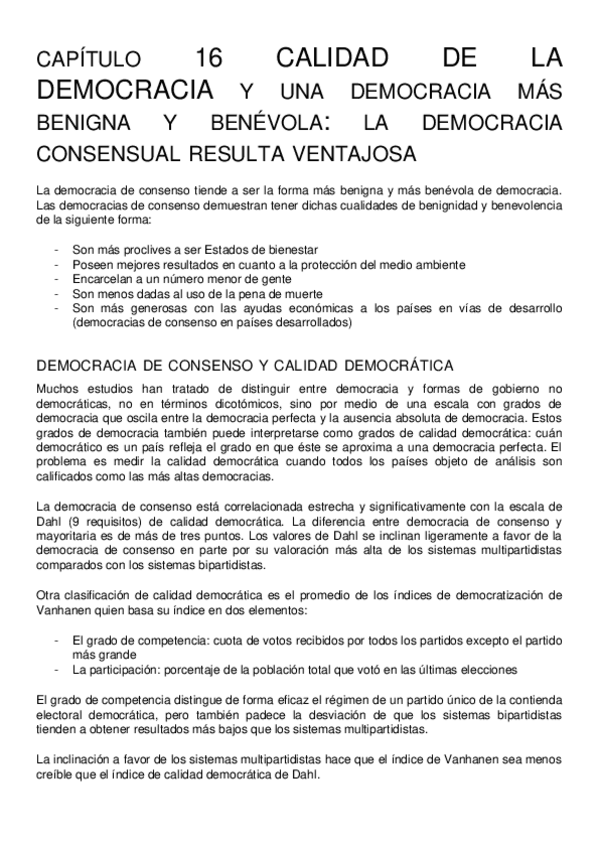 CAPÍTULO 16 CALIDAD DE LA DEMOCRACIA Y UNA DEMOCRACIA MÁS BENIGNA Y BENÉVOLA: LA DEMOCRACIA CONSENSUAL RESULTA VENTAJOSA

La democracia de consenso tiende a ser la forma más benigna y más benévola de democracia. Las democracias de consenso demuestran tener dichas cualidades de benignidad y benevolencia de la siguiente forma:

- Son más proclives a ser Estados de bienestar
- Poseen mejores resultados en cuanto a la protección del medio ambiente
- Encarcelan a un número menor de gente
- Son menos dadas al uso de la pena de muerte
- Son más generosas con las ayudas económicas a los países en vías de desarrollo (democracias de consenso en países desarrollados)

DEMOCRACIA DE CONSENSO Y CALIDAD DEMOCRÁTICA

Muchos estudios han tratado de distinguir entre democracia y formas de gobierno no democráticas, no en términos dicotómicos, sino por medio de una escala con grados de democracia que oscila entre la democracia perfecta y la ausencia absoluta de democracia. Estos grados de democracia también puede interpretarse como grados de calidad democrática: cuán democrático es un país refleja el grado en que éste se aproxima a una democracia perfecta. El problema es medir la calidad democrática cuando todos los países objeto de análisis son calificados como las más altas democracias.

La democracia de consenso está correlacionada estrecha y significativamente con la escala de Dahl (9 requisitos) de calidad democrática. La diferencia entre democracia de consenso y mayoritaria es de más de tres puntos. Los valores de Dahl se inclinan ligeramente a favor de la democracia de consenso en parte por su valoración más alta de los sistemas multipartidistas comparados con los sistemas bipartidistas.

Otra clasificación de calidad democrática es el promedio de los índices de democratización de Vanhanen quien basa su índice en dos elementos:

- El grado de competencia: cuota de votos recibidos por todos los partidos excepto el partido más grande
- La participación: porcentaje de la población total que votó en las últimas elecciones

El grado de competencia distingue de forma eficaz el régimen de un partido único de la contienda electoral democrática, pero también padece la desviación de que los sistemas bipartidistas tienden a obtener resultados más bajos que los sistemas multipartidistas.

La inclinación a favor de los sistemas multipartidistas hace que el índice de Vanhanen sea menos creíble que el índice de calidad democrática de Dahl.